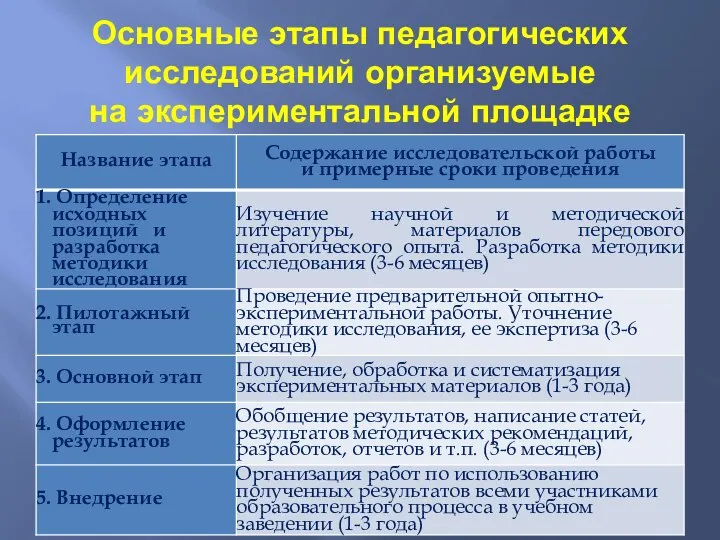 Основные этапы педагогических исследований организуемые на экспериментальной площадке

| Название этапа | Содержание исследовательской работы и примерные сроки проведения |
|---|---|
| 1. Определение исходных позиций и разработка методики исследования | Изучение научной и методической литературы, материалов передового педагогического опыта. Разработка методики исследования (3-6 месяцев) |
| 2. Пилотажный этап | Проведение предварительной опытно-экспериментальной работы. Уточнение методики исследования, ее экспертиза (3-6 месяцев) |
| 3. Основной этап | Получение, обработка и систематизация экспериментальных материалов (1-3 года) |
| 4. Оформление результатов | Обобщение результатов, написание статей, результатов методических рекомендаций, разработок, отчетов и т.п. (3-6 месяцев) |
| 5. Внедрение | Организация работ по использованию полученных результатов всеми участниками образовательного процесса в учебном заведении (1-3 года) |